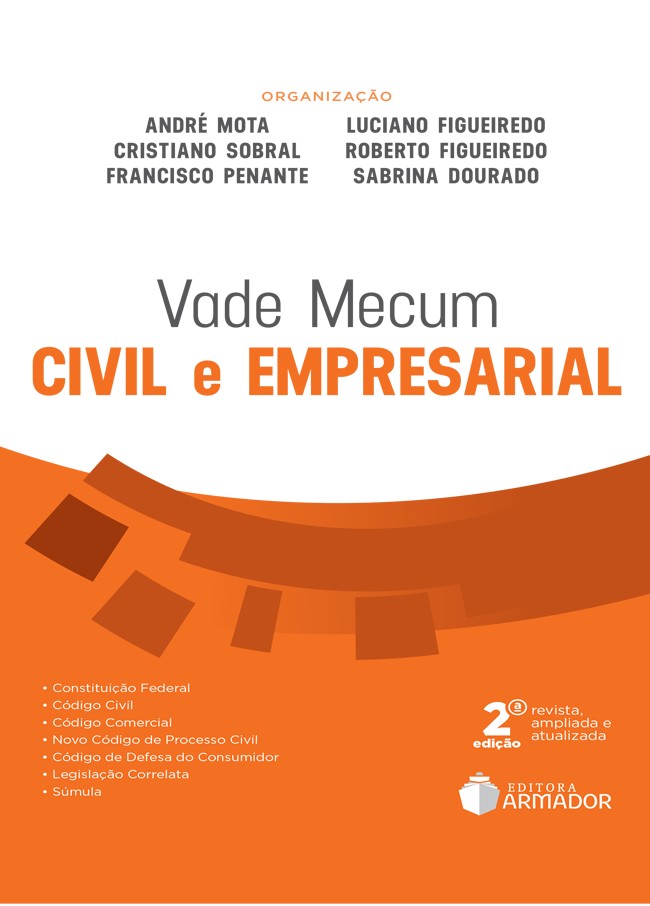 ORGANIZAÇÃO

ANDRÉ MOTA
CRISTIANO SOBRAL
FRANCISCO PENANTE

LUCIANO FIGUEIREDO
ROBERTO FIGUEIREDO
SABRINA DOURADO

Vade Mecum
CIVIL e EMPRESARIAL

• Constituição Federal
• Código Civil
• Código Comercial
• Novo Código de Processo Civil
• Código de Defesa do Consumidor
• Legislação Correlata
• Súmula

2ª edição revista, ampliada e atualizada

EDITORA ARMADOR